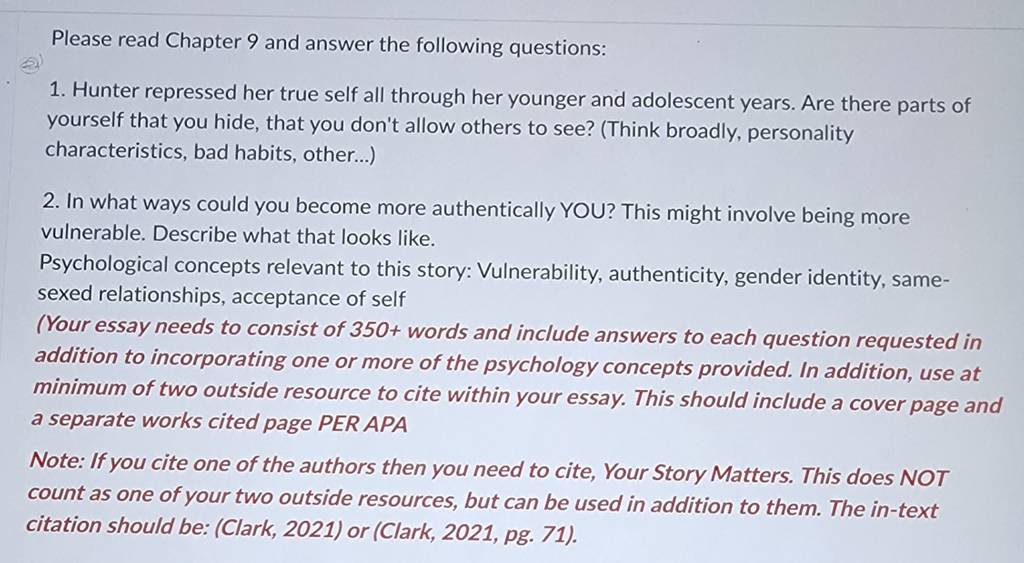 Please read Chapter 9 and answer the following questions:

1. Hunter repressed her true self all through her younger and adolescent years. Are there parts of yourself that you hide, that you don't allow others to see? (Think broadly, personality characteristics, bad habits, other...)

2. In what ways could you become more authentically YOU? This might involve being more vulnerable. Describe what that looks like.

Psychological concepts relevant to this story: Vulnerability, authenticity, gender identity, same-sexed relationships, acceptance of self

(Your essay needs to consist of 350+ words and include answers to each question requested in addition to incorporating one or more of the psychology concepts provided. In addition, use at minimum of two outside resource to cite within your essay. This should include a cover page and a separate works cited page PER APA

Note: If you cite one of the authors then you need to cite, Your Story Matters. This does NOT count as one of your two outside resources, but can be used in addition to them. The in-text citation should be: (Clark, 2021) or (Clark, 2021, pg. 71).